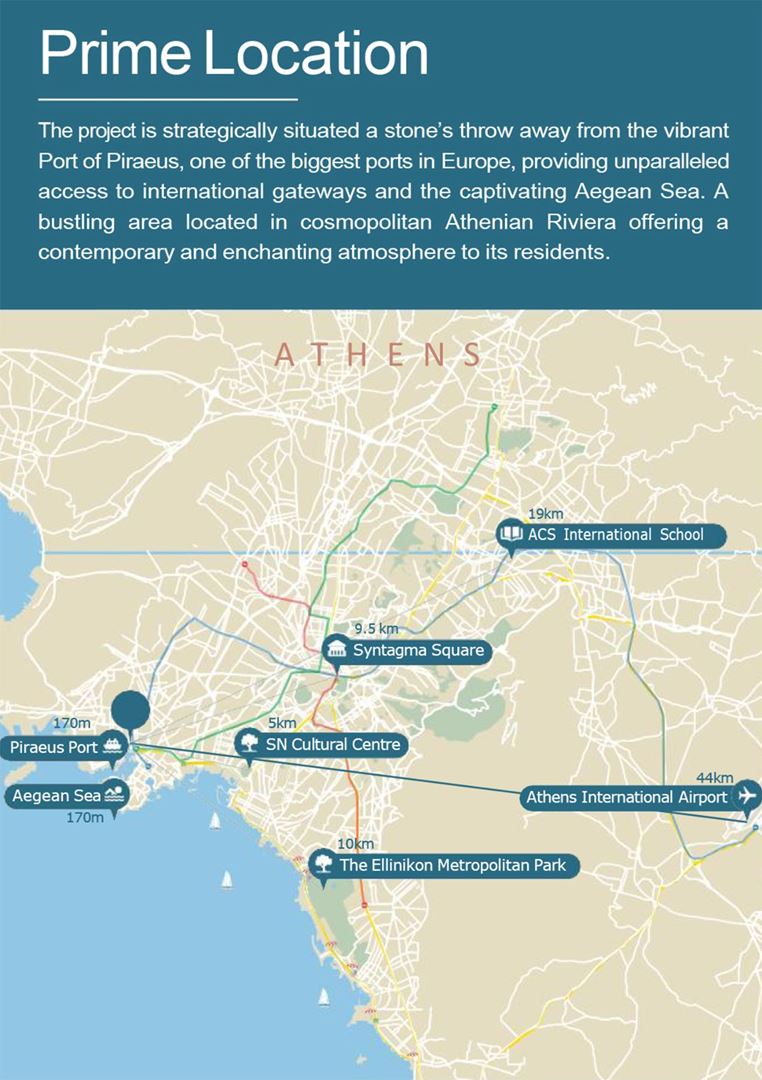 Prime Location

The project is strategically situated a stone's throw away from the vibrant Port of Piraeus, one of the biggest ports in Europe, providing unparalleled access to international gateways and the captivating Aegean Sea. A bustling area located in cosmopolitan Athenian Riviera offering a contemporary and enchanting atmosphere to its residents.

ATHENS

19km
ACS International School

9.5 km
Syntagma Square

170m
Piraeus Port

5km
SN Cultural Centre

Aegean Sea
170m

44km
Athens International Airport

10km
The Ellinikon Metropolitan Park